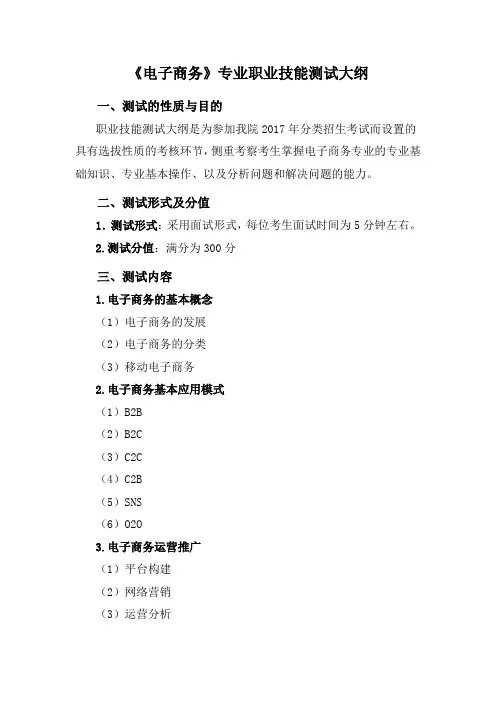 《电子商务》专业职业技能测试大纲

一、测试的性质与目的

职业技能测试大纲是为参加我院 2017 年分类招生考试而设置的具有选拔性质的考核环节，侧重考察考生掌握电子商务专业的专业基础知识、专业基本操作、以及分析问题和解决问题的能力。

二、测试形式及分值

1. 测试形式：采用面试形式，每位考生面试时间为 5 分钟左右。

2. 测试分值：满分为 300 分

三、测试内容

1. 电子商务的基本概念

（1）电子商务的发展

（2）电子商务的分类

（3）移动电子商务

2. 电子商务基本应用模式

（1）B2B

（2）B2C

（3）C2C

（4）C2B

（5）SNS

（6）O2O

3. 电子商务运营推广

（1）平台构建

（2）网络营销

（3）运营分析